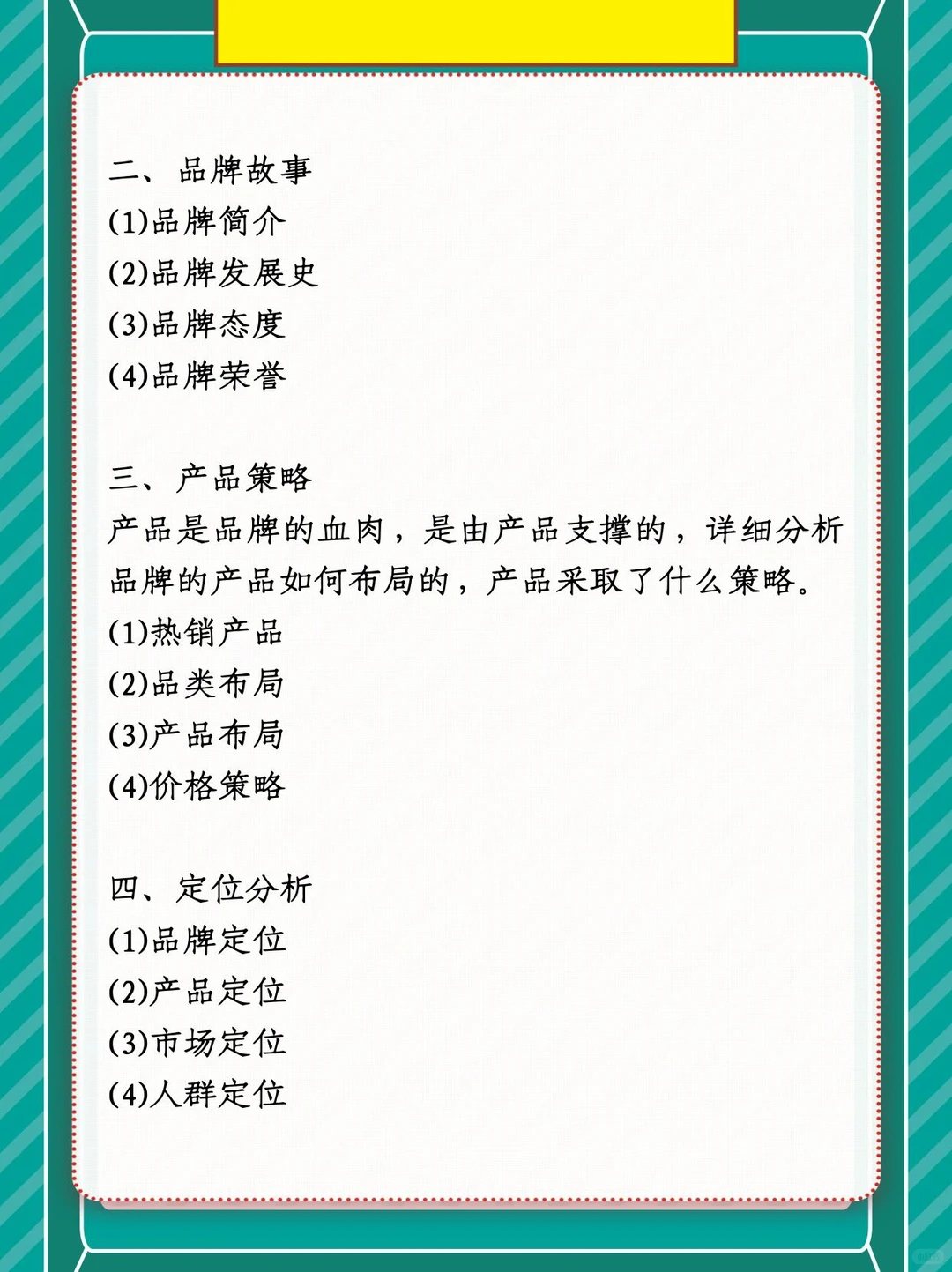 二、品牌故事
(1)品牌简介
(2)品牌发展史
(3)品牌态度
(4)品牌荣誉

三、产品策略
产品是品牌的血肉，是由产品支撑的，详细分析品牌的产品如何布局的，产品采取了什么策略。
(1)热销产品
(2)品类布局
(3)产品布局
(4)价格策略

四、定位分析
(1)品牌定位
(2)产品定位
(3)市场定位
(4)人群定位